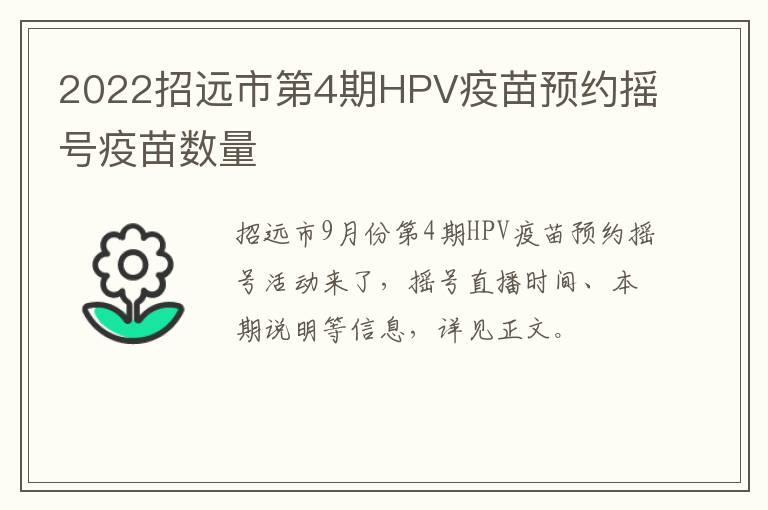 2022招远市第4期HPV疫苗预约摇号疫苗数量

招远市9月份第4期HPV疫苗预约摇号活动来了，摇号直播时间、本期说明等信息，详见正文。